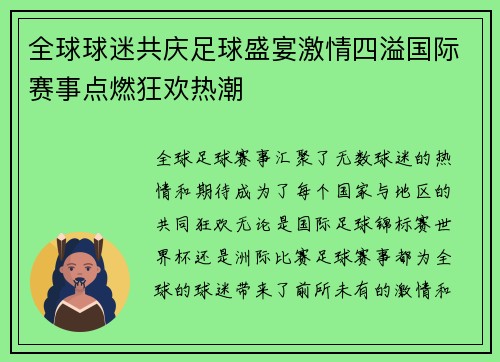 全球球迷共庆足球盛宴激情四溢国际赛事点燃狂欢热潮

全球足球赛事汇聚了无数球迷的热情和期待成为了每个国家与地区的共同狂欢无论是国际足球锦标赛世界杯还是洲际比赛足球赛事都为全球的球迷带来了前所未有的激情和